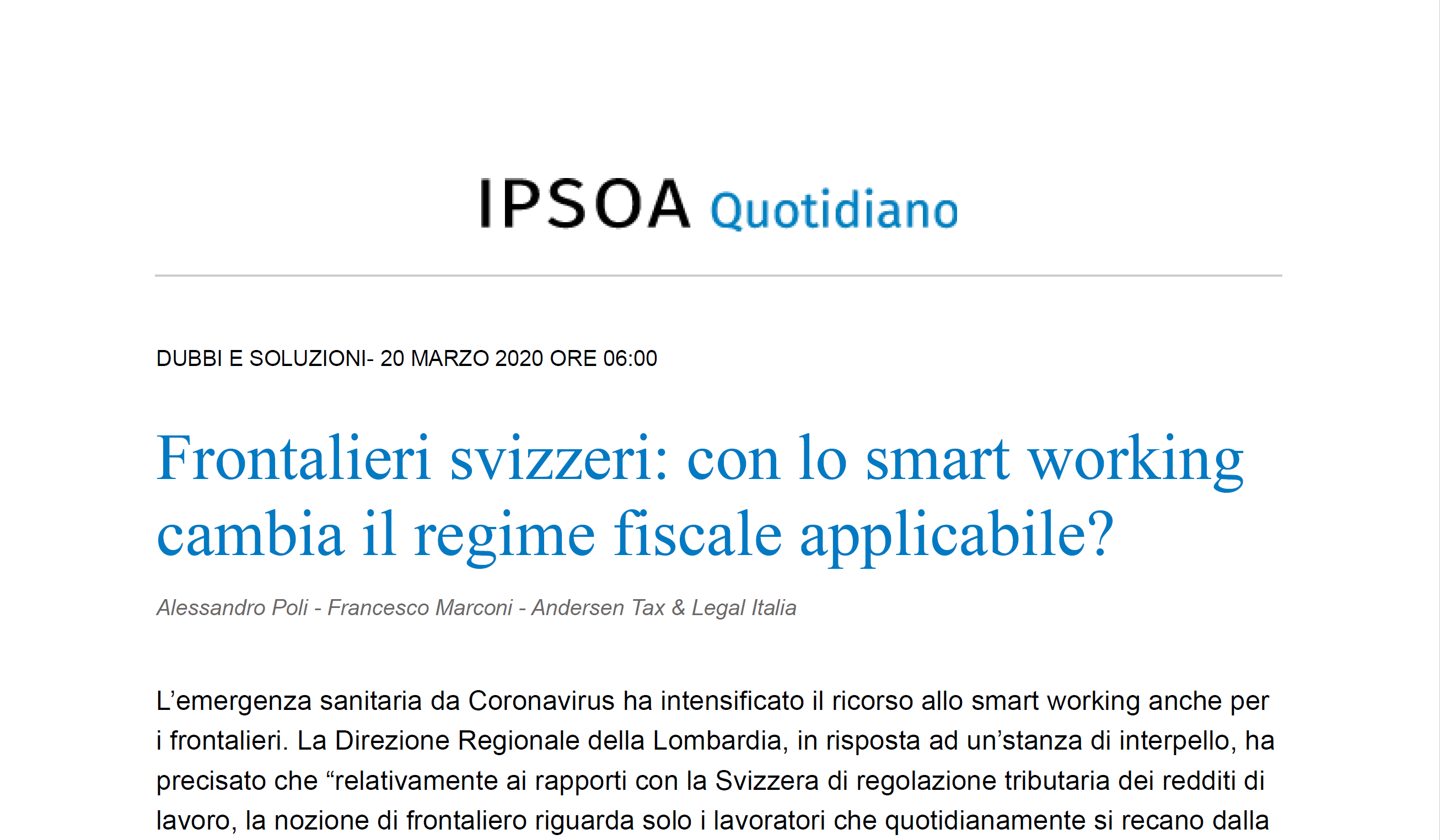 IPSOA Quotidiano

DUBBI E SOLUZIONI- 20 MARZO 2020 ORE 06:00

Frontalieri svizzeri: con lo smart working cambia il regime fiscale applicabile?

Alessandro Poli - Francesco Marconi - Andersen Tax & Legal Italia

L'emergenza sanitaria da Coronavirus ha intensificato il ricorso allo smart working anche per i frontalieri. La Direzione Regionale della Lombardia, in risposta ad un'stanza di interpello, ha precisato che "relativamente ai rapporti con la Svizzera di regolazione tributaria dei redditi di lavoro, la nozione di frontaliero riguarda solo i lavoratori che quotidianamente si recano dalla